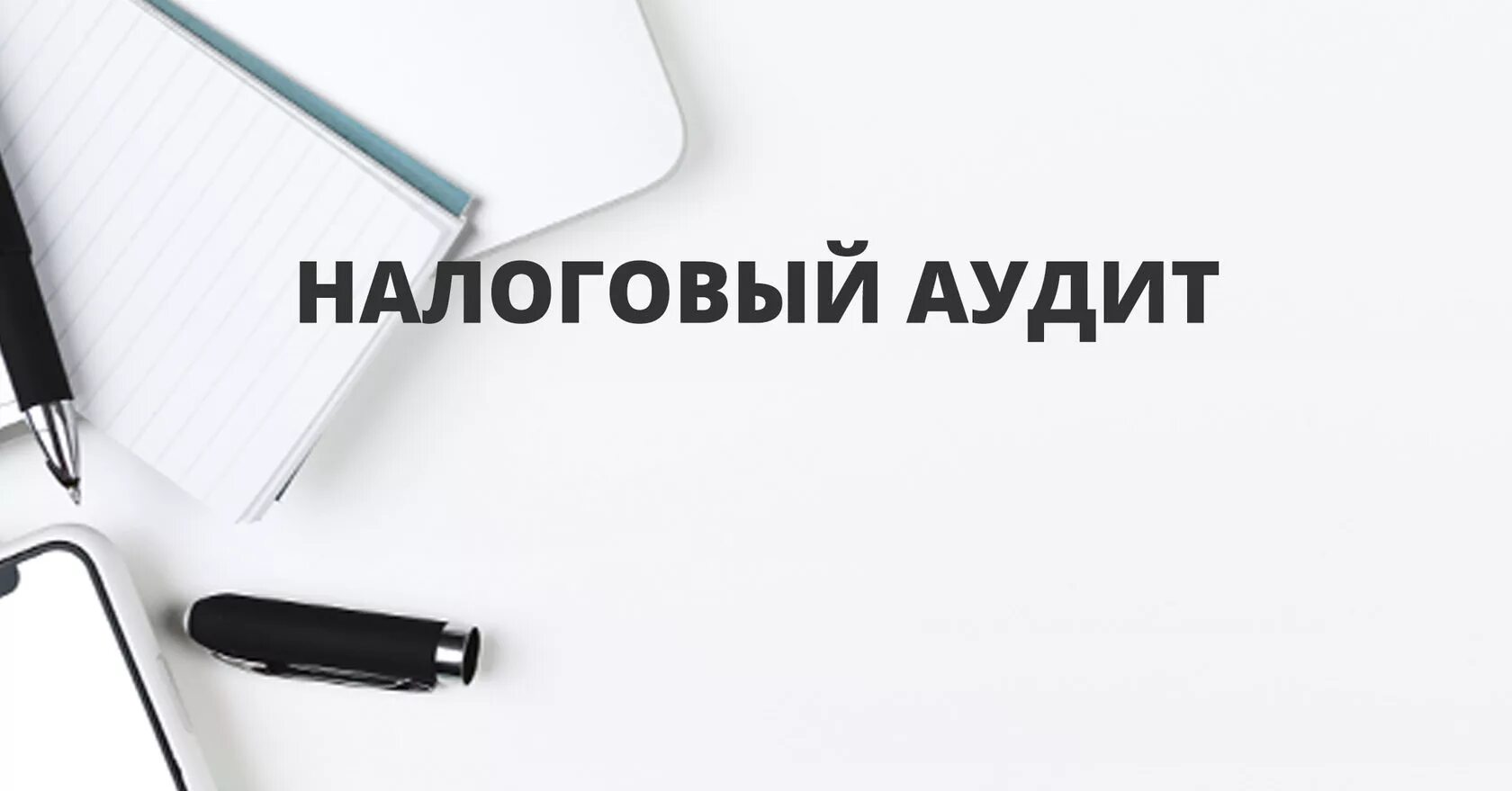 НАЛОГОВЫЙ АУДИТ